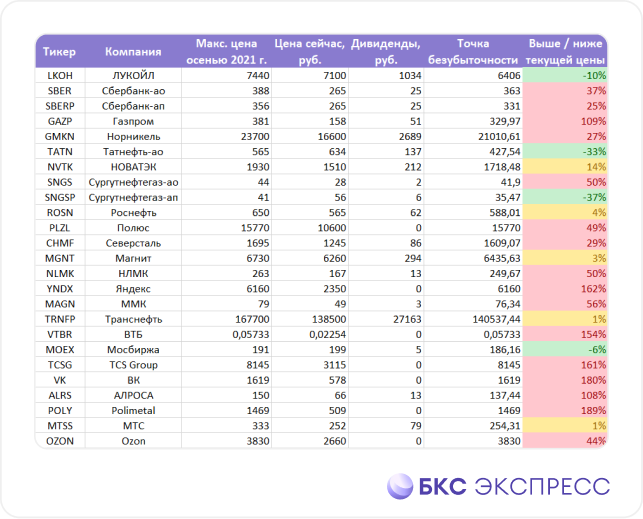 | Тикер | Компания | Макс. цена осенью 2021 г. | Цена сейчас, руб. | Дивиденды, руб. | Точка безубыточности | Выше / ниже текущей цены |
|---|---|---|---|---|---|---|
| LKOH | ЛУКОЙЛ | 7440 | 7100 | 1034 | 6406 | -10% |
| SBER | Сбербанк-ао | 388 | 265 | 25 | 363 | 37% |
| SBERP | Сбербанк-ап | 356 | 265 | 25 | 331 | 25% |
| GAZP | Газпром | 381 | 158 | 51 | 329,97 | 109% |
| GMKN | Норникель | 23700 | 16600 | 2689 | 21010,61 | 27% |
| TATN | Татнефть-ао | 565 | 634 | 137 | 427,54 | -33% |
| NVTK | НОВАТЭК | 1930 | 1510 | 212 | 1718,48 | 14% |
| SNGS | Сургутнефтегаз-ао | 44 | 28 | 2 | 41,9 | 50% |
| SNGSP | Сургутнефтегаз-ап | 41 | 56 | 6 | 35,47 | -37% |
| ROSN | Роснефть | 650 | 565 | 62 | 588,01 | 4% |
| PLZL | Полюс | 15770 | 10600 | 0 | 15770 | 49% |
| CHMF | Северсталь | 1695 | 1245 | 86 | 1609,07 | 29% |
| MGNT | Магнит | 6730 | 6260 | 294 | 6435,63 | 3% |
| NLMK | НЛМК | 263 | 167 | 13 | 249,67 | 50% |
| YNDX | Яндекс | 6160 | 2350 | 0 | 6160 | 162% |
| MAGN | ММК | 79 | 49 | 3 | 76,34 | 56% |
| TRNFP | Транснефть | 167700 | 138500 | 27163 | 140537,44 | 1% |
| VTBR | ВТБ | 0,05733 | 0,02254 | 0 | 0,05733 | 154% |
| MOEX | Мосбиржа | 191 | 199 | 5 | 186,16 | -6% |
| TCSG | TCS Group | 8145 | 3115 | 0 | 8145 | 161% |
| VK | ВК | 1619 | 578 | 0 | 1619 | 180% |
| ALRS | АЛРОСА | 150 | 66 | 13 | 137,44 | 108% |
| POLY | Polimetal | 1469 | 509 | 0 | 1469 | 189% |
| MTSS | МТС | 333 | 252 | 79 | 254,31 | 1% |
| OZON | Ozon | 3830 | 2660 | 0 | 3830 | 44% |

БКС ЭКСПРЕСС